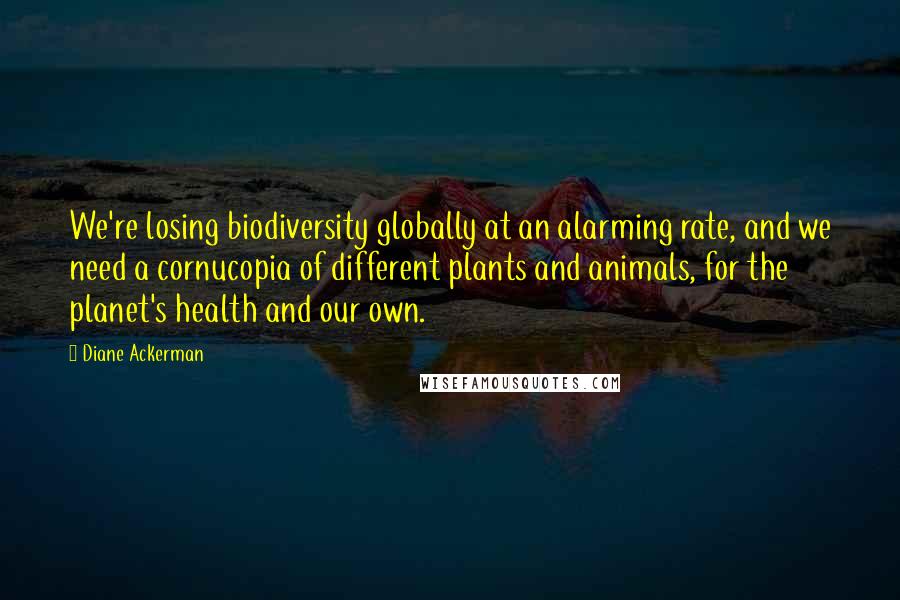 We're losing biodiversity globally at an alarming rate, and we need a cornucopia of different plants and animals, for the planet's health and our own.

Diane Ackerman

WISEFAMOUSQUOTES.COM